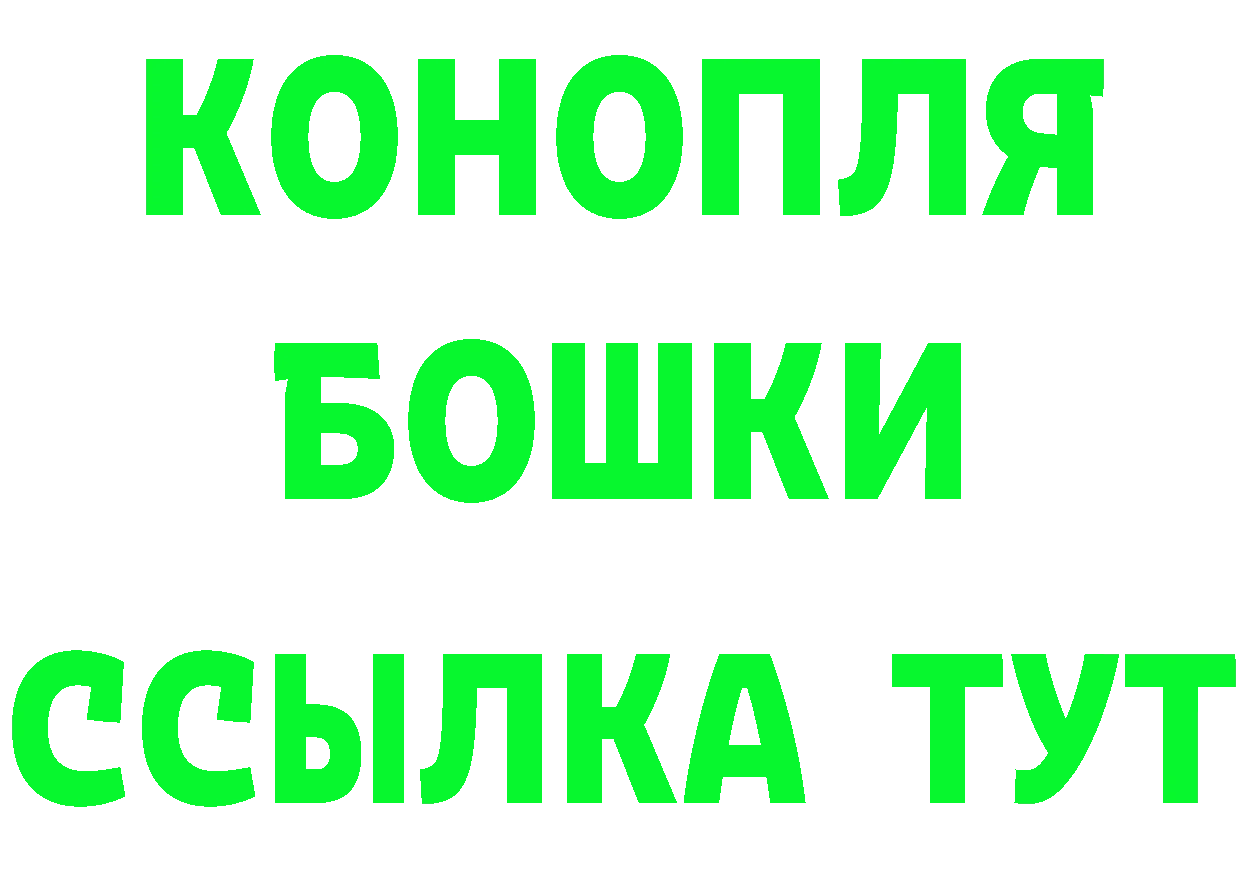 КОНОПЛЯ БОШКИ ССЫЛКА ТУТ